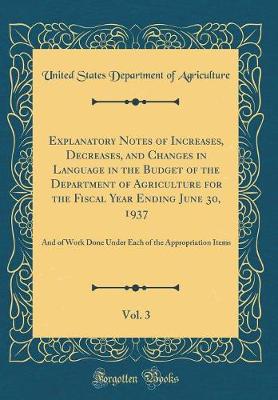 United States Department of Agriculture

Explanatory Notes of Increases, Decreases, and Changes in Language in the Budget of the Department of Agriculture for the Fiscal Year Ending June 30, 1937

And of Work Done Under Each of the Appropriation Items

Vol. 3

Forgotten Books